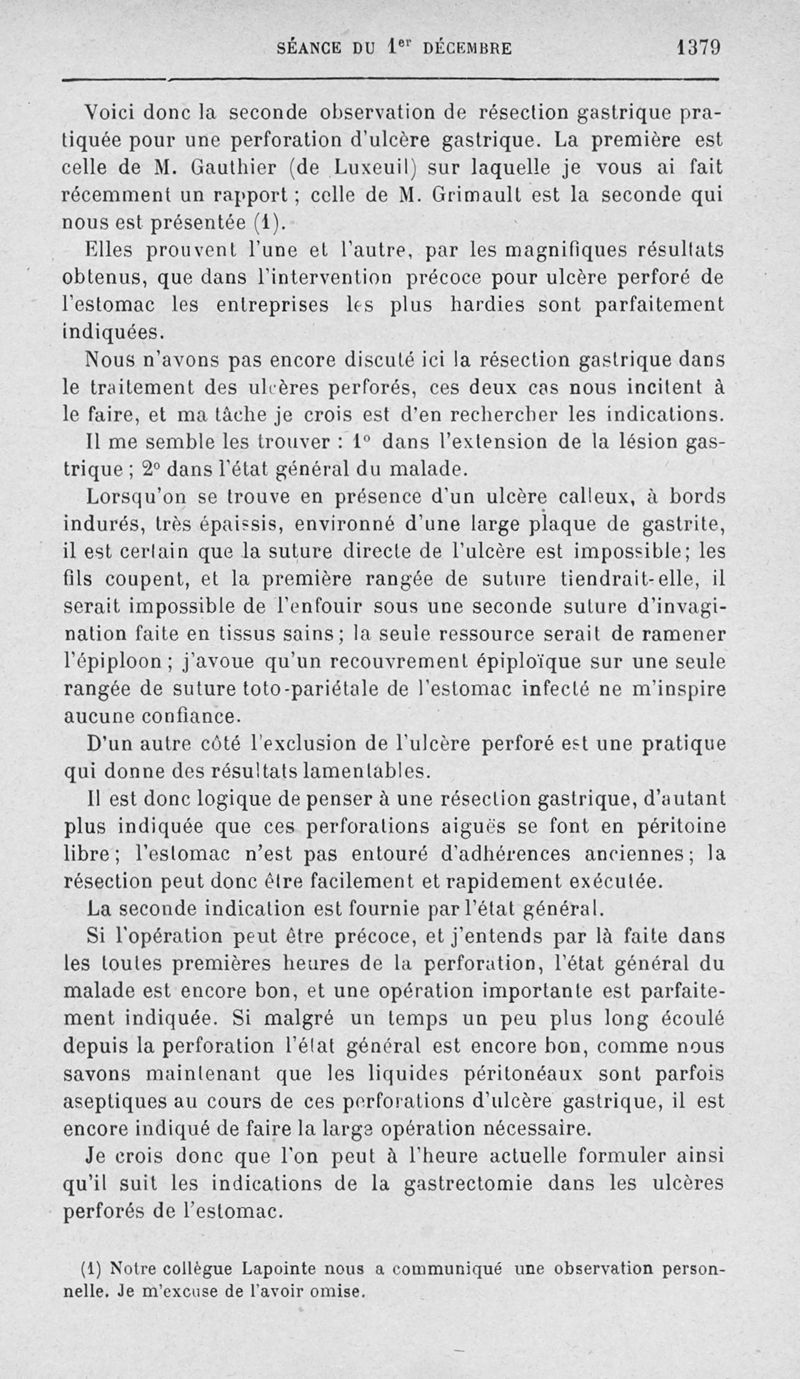 SÉANCE DU 1$^{er}$ DÉCEMBRE 1379

Voici donc la seconde observation de résection gastrique pratiquée pour une perforation d'ulcère gastrique. La première est celle de M. Gauthier (de Luxeuil) sur laquelle je vous ai fait récemment un rapport ; celle de M. Grimault est la seconde qui nous est présentée (1).

Elles prouvent l'une et l'autre, par les magnifiques résultats obtenus, que dans l'intervention précoce pour ulcère perforé de l'estomac les entreprises les plus hardies sont parfaitement indiquées.

Nous n'avons pas encore discuté ici la résection gastrique dans le traitement des ulcères perforés, ces deux cas nous incitent à le faire, et ma tâche je crois est d'en rechercher les indications.

Il me semble les trouver : 1° dans l'extension de la lésion gastrique ; 2° dans l'état général du malade.

Lorsqu'on se trouve en présence d'un ulcère calleux, à bords indurés, très épaissis, environné d'une large plaque de gastrite, il est certain que la suture directe de l'ulcère est impossible; les fils coupent, et la première rangée de suture tiendrait-elle, il serait impossible de l'enfouir sous une seconde suture d'invagination faite en tissus sains; la seule ressource serait de ramener l'épiploon ; j'avoue qu'un recouvrement épiploïque sur une seule rangée de suture toto-pariétale de l'estomac infecté ne m'inspire aucune confiance.

D'un autre côté l'exclusion de l'ulcère perforé est une pratique qui donne des résultats lamentables.

Il est donc logique de penser à une résection gastrique, d'autant plus indiquée que ces perforations aiguës se font en péritoine libre; l'estomac n'est pas entouré d'adhérences anciennes; la résection peut donc être facilement et rapidement exécutée.

La seconde indication est fournie par l'état général.

Si l'opération peut être précoce, et j'entends par là faite dans les toutes premières heures de la perforation, l'état général du malade est encore bon, et une opération importante est parfaitement indiquée. Si malgré un temps un peu plus long écoulé depuis la perforation l'état général est encore bon, comme nous savons maintenant que les liquides péritonéaux sont parfois aseptiques au cours de ces perforations d'ulcère gastrique, il est encore indiqué de faire la large opération nécessaire.

Je crois donc que l'on peut à l'heure actuelle formuler ainsi qu'il suit les indications de la gastrectomie dans les ulcères perforés de l'estomac.

(1) Notre collègue Lapointe nous a communiqué une observation personnelle. Je m'excuse de l'avoir omise.